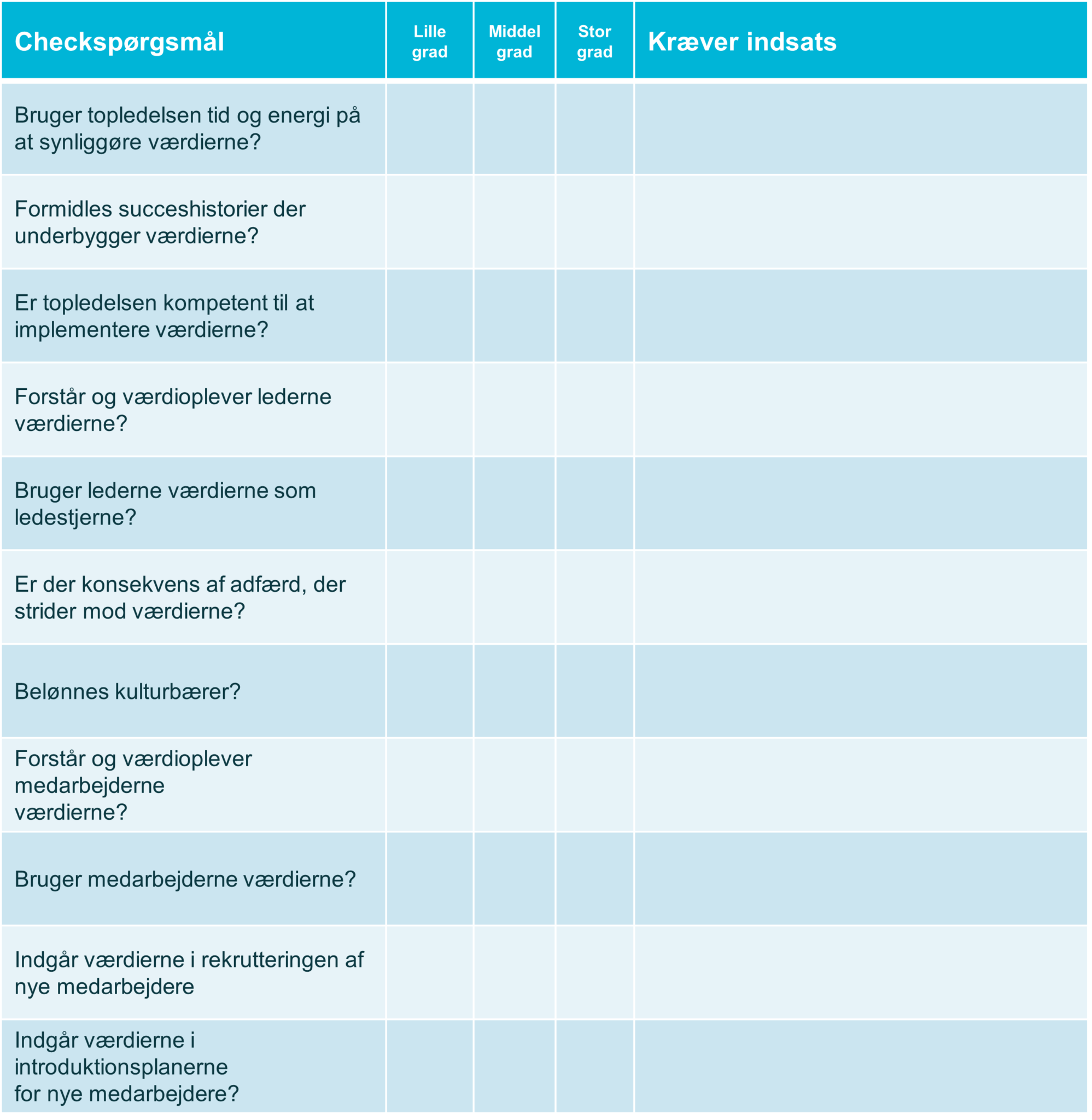 | Checkspørgsmål | Lille grad | Middel grad | Stor grad | Kræver indsats |
|---|---|---|---|---|
| Bruger topledelsen tid og energi på at synliggøre værdierne? | | | | |
| Formidles succeshistorier der underbygger værdierne? | | | | |
| Er topledelsen kompetent til at implementere værdierne? | | | | |
| Forstår og værdioplever lederne værdierne? | | | | |
| Bruger lederne værdierne som ledestjerne? | | | | |
| Er der konsekvens af adfærd, der strider mod værdierne? | | | | |
| Belønnes kulturbærer? | | | | |
| Forstår og værdioplever medarbejderne værdierne? | | | | |
| Bruger medarbejderne værdierne? | | | | |
| Indgår værdierne i rekrutteringen af nye medarbejdere | | | | |
| Indgår værdierne i introduktionsplanerne for nye medarbejdere? | | | | |